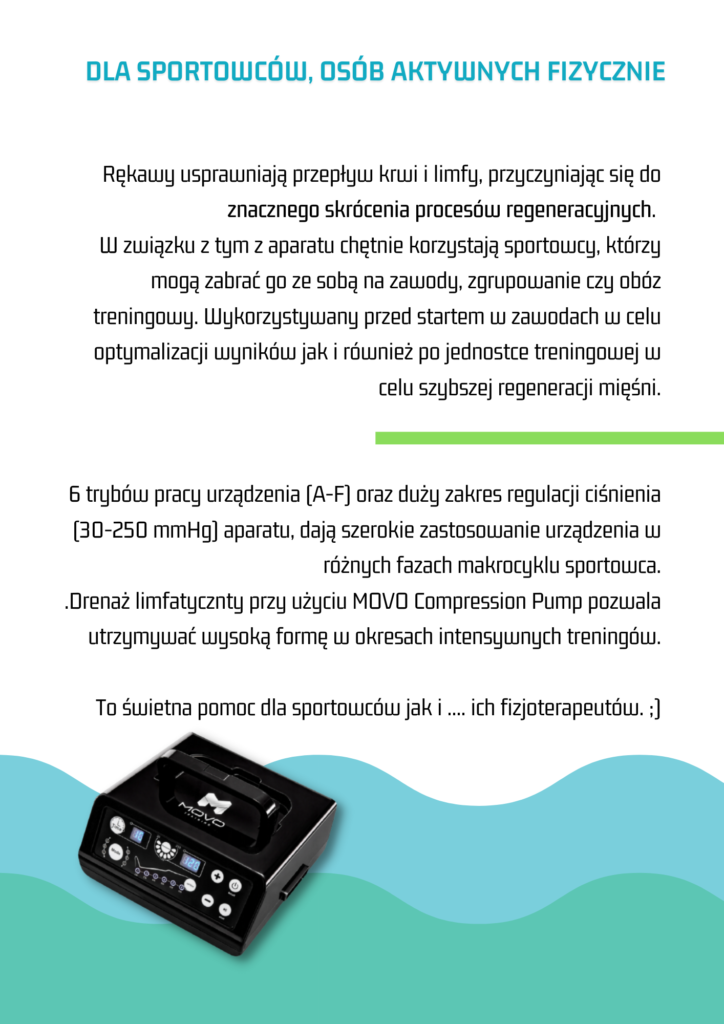 DLA SPORTOWCÓW, OSÓB AKTYWNYCH FIZYCZNIE

Rękawy usprawniają przepływ krwi i limfy, przyczyniając się do znacznego skrócenia procesów regeneracyjnych. W związku z tym z aparatu chętnie korzystają sportowcy, którzy mogą zabrać go ze sobą na zawody, zgrupowanie czy obóz treningowy. Wykorzystywany przed startem w zawodach w celu optymalizacji wyników jak i również po jednostce treningowej w celu szybszej regeneracji mięśni.

6 trybów pracy urządzenia (A-F) oraz duży zakres regulacji ciśnienia (30-250 mmHg) aparatu, dają szerokie zastosowanie urządzenia w różnych fazach makrocyklu sportowca. .Drenaż limfatycznty przy użyciu MOVO Compression Pump pozwala utrzymywać wysoką formę w okresach intensywnych treningów.

To świetna pomoc dla sportowców jak i .... ich fizjoterapeutów. ;)

MOVO